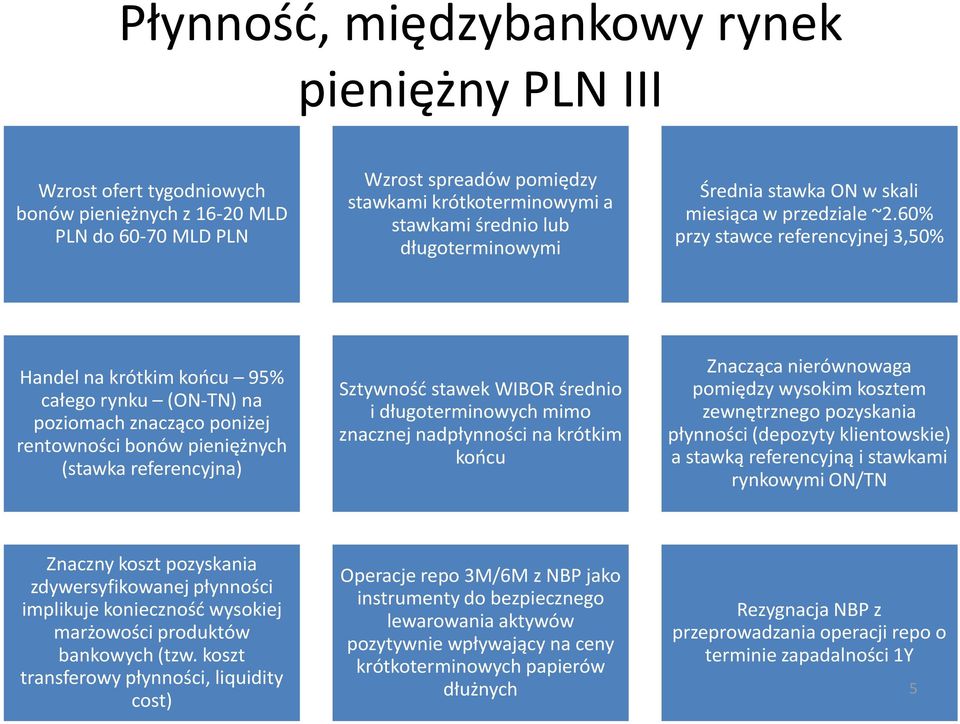 Płynność, międzybankowy rynek pieniężny PLN III

Wzrost ofert tygodniowych bonów pieniężnych z 16-20 MLD PLN do 60-70 MLD PLN

Wzrost spreadów pomiędzy stawkami krótkoterminowymi a stawkami średnio lub długoterminowymi

Średnia stawka ON w skali miesiąca w przedziale ~2.60% przy stawce referencyjnej 3,50%

Handel na krótkim końcu – 95% całego rynku – (ON-TN) na poziomach znacząco poniżej rentowności bonów pieniężnych (stawka referencyjna)

Sztywność stawek WIBOR średnio i długoterminowych mimo znacznej nadpłynności na krótkim końcu

Znacząca nierównowaga pomiędzy wysokim kosztem zewnętrznego pozyskania płynności (depozyty klientowskie) a stawką referencyjną i stawkami rynkowymi ON/TN

Znaczny koszt pozyskania zdywersyfikowanej płynności implikuje konieczność wysokiej marżowości produktów bankowych (tzw. koszt transferowy płynności, liquidity cost)

Operacje repo 3M/6M z NBP jako instrumenty do bezpiecznego lewarowania aktywów pozytywnie wpływający na ceny krótkoterminowych papierów dłużnych

Rezygnacja NBP z przeprowadzania operacji repo o terminie zapadalności 1Y

5